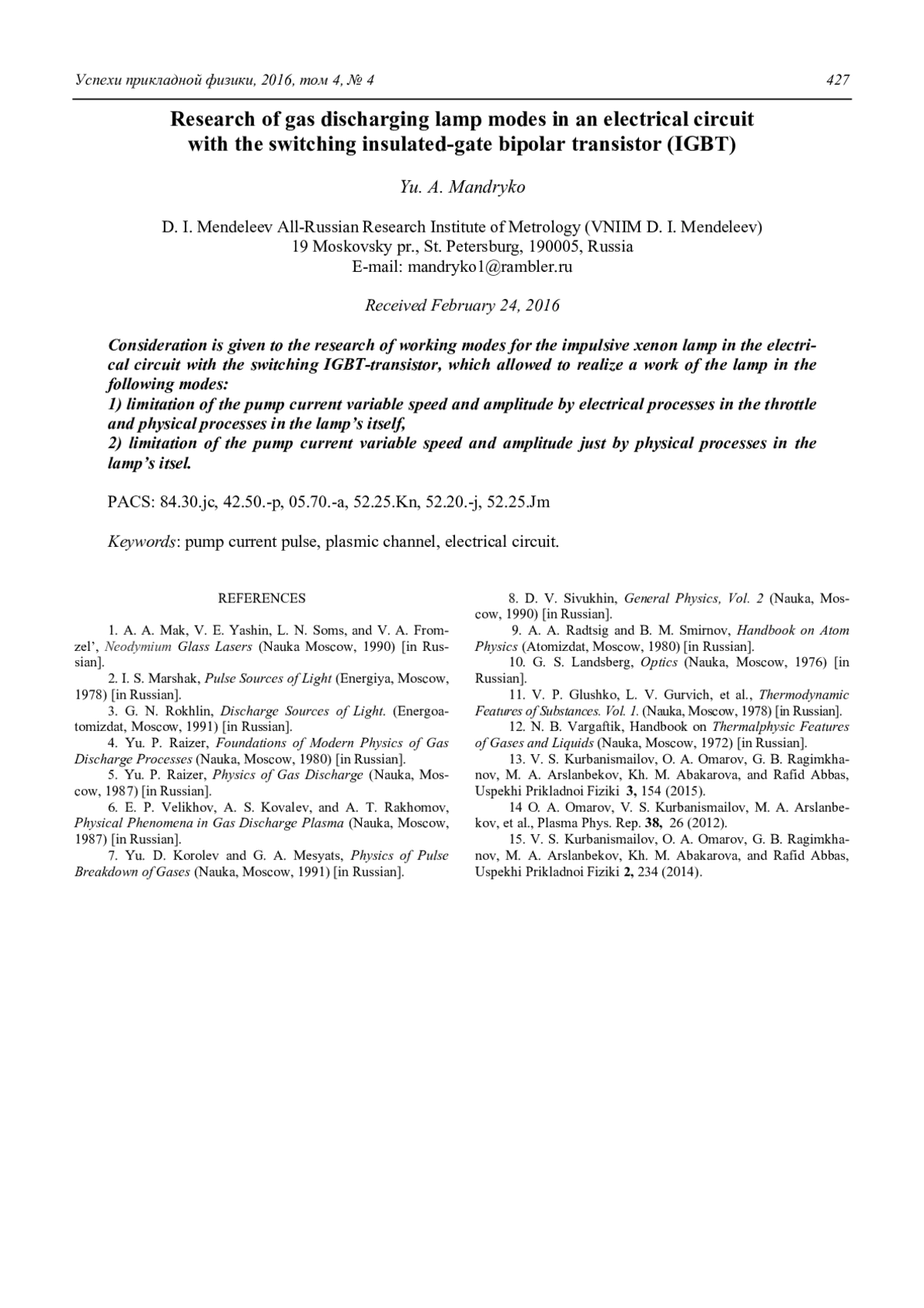 Успехи прикладной физики, 2016, том 4, № 4 427

Research of gas discharging lamp modes in an electrical circuit with the switching insulated-gate bipolar transistor (IGBT)

Yu. A. Mandryko

D. I. Mendeleev All-Russian Research Institute of Metrology (VNIIM D. I. Mendeleev)
19 Moskovsky pr., St. Petersburg, 190005, Russia
E-mail: mandryko1@rambler.ru

Received February 24, 2016

Consideration is given to the research of working modes for the impulsive xenon lamp in the electrical circuit with the switching IGBT-transistor, which allowed to realize a work of the lamp in the following modes:
1) limitation of the pump current variable speed and amplitude by electrical processes in the throttle and physical processes in the lamp's itself,
2) limitation of the pump current variable speed and amplitude just by physical processes in the lamp's itsel.

PACS: 84.30.jc, 42.50.-p, 05.70.-a, 52.25.Kn, 52.20.-j, 52.25.Jm

Keywords: pump current pulse, plasmic channel, electrical circuit.

REFERENCES

1. A. A. Mak, V. E. Yashin, L. N. Soms, and V. A. Fromzel', Neodymium Glass Lasers (Nauka Moscow, 1990) [in Russian].
2. I. S. Marshak, Pulse Sources of Light (Energiya, Moscow, 1978) [in Russian].
3. G. N. Rokhlin, Discharge Sources of Light. (Energoatomizdat, Moscow, 1991) [in Russian].
4. Yu. P. Raizer, Foundations of Modern Physics of Gas Discharge Processes (Nauka, Moscow, 1980) [in Russian].
5. Yu. P. Raizer, Physics of Gas Discharge (Nauka, Moscow, 1987) [in Russian].
6. E. P. Velikhov, A. S. Kovalev, and A. T. Rakhomov, Physical Phenomena in Gas Discharge Plasma (Nauka, Moscow, 1987) [in Russian].
7. Yu. D. Korolev and G. A. Mesyats, Physics of Pulse Breakdown of Gases (Nauka, Moscow, 1991) [in Russian].
8. D. V. Sivukhin, General Physics, Vol. 2 (Nauka, Moscow, 1990) [in Russian].
9. A. A. Radtsig and B. M. Smirnov, Handbook on Atom Physics (Atomizdat, Moscow, 1980) [in Russian].
10. G. S. Landsberg, Optics (Nauka, Moscow, 1976) [in Russian].
11. V. P. Glushko, L. V. Gurvich, et al., Thermodynamic Features of Substances. Vol. 1. (Nauka, Moscow, 1978) [in Russian].
12. N. B. Vargaftik, Handbook on Thermalphysic Features of Gases and Liquids (Nauka, Moscow, 1972) [in Russian].
13. V. S. Kurbanismailov, O. A. Omarov, G. B. Ragimkhanov, M. A. Arslanbekov, Kh. M. Abakarova, and Rafid Abbas, Uspekhi Prikladnoi Fiziki 3, 154 (2015).
14 O. A. Omarov, V. S. Kurbanismailov, M. A. Arslanbekov, et al., Plasma Phys. Rep. 38, 26 (2012).
15. V. S. Kurbanismailov, O. A. Omarov, G. B. Ragimkhanov, M. A. Arslanbekov, Kh. M. Abakarova, and Rafid Abbas, Uspekhi Prikladnoi Fiziki 2, 234 (2014).